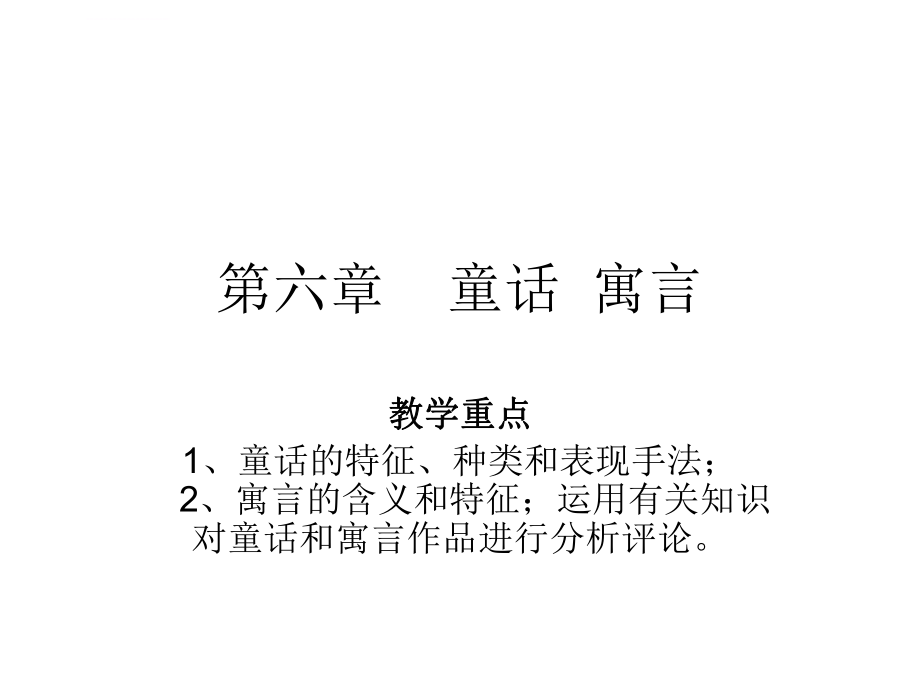 第六章 童话 寓言

教学重点

1、童话的特征、种类和表现手法；

2、寓言的含义和特征；运用有关知识对童话和寓言作品进行分析评论。